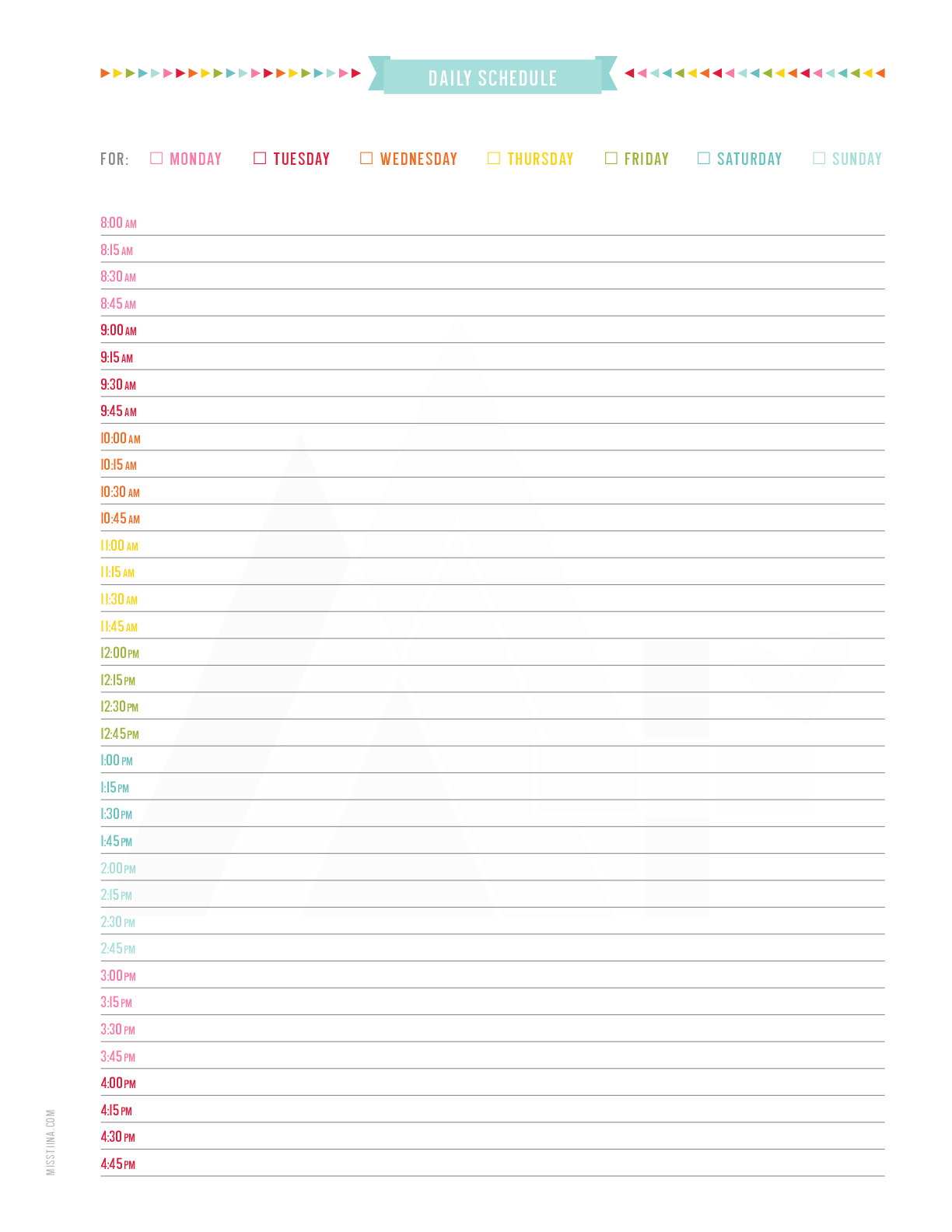 DAILY SCHEDULE

FOR: ☐ MONDAY ☐ TUESDAY ☐ WEDNESDAY ☐ THURSDAY ☐ FRIDAY ☐ SATURDAY ☐ SUNDAY

8:00 AM
8:15 AM
8:30 AM
8:45 AM
9:00 AM
9:15 AM
9:30 AM
9:45 AM
10:00 AM
10:15 AM
10:30 AM
10:45 AM
11:00 AM
11:15 AM
11:30 AM
11:45 AM
12:00 PM
12:15 PM
12:30 PM
12:45 PM
1:00 PM
1:15 PM
1:30 PM
1:45 PM
2:00 PM
2:15 PM
2:30 PM
2:45 PM
3:00 PM
3:15 PM
3:30 PM
3:45 PM
4:00 PM
4:15 PM
4:30 PM
4:45 PM

MISSTIINA.COM